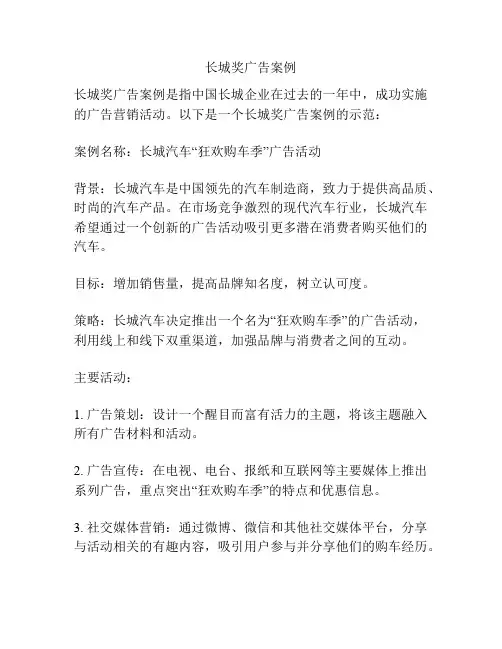 长城奖广告案例

长城奖广告案例是指中国长城企业在过去的一年中，成功实施的广告营销活动。以下是一个长城奖广告案例的示范：

案例名称：长城汽车“狂欢购车季”广告活动

背景：长城汽车是中国领先的汽车制造商，致力于提供高品质、时尚的汽车产品。在市场竞争激烈的现代汽车行业，长城汽车希望通过一个创新的广告活动吸引更多潜在消费者购买他们的汽车。

目标：增加销售量，提高品牌知名度，树立认可度。

策略：长城汽车决定推出一个名为“狂欢购车季”的广告活动，利用线上和线下双重渠道，加强品牌与消费者之间的互动。

主要活动：

1. 广告策划：设计一个醒目而富有活力的主题，将该主题融入所有广告材料和活动。

2. 广告宣传：在电视、电台、报纸和互联网等主要媒体上推出系列广告，重点突出“狂欢购车季”的特点和优惠信息。

3. 社交媒体营销：通过微博、微信和其他社交媒体平台，分享与活动相关的有趣内容，吸引用户参与并分享他们的购车经历。